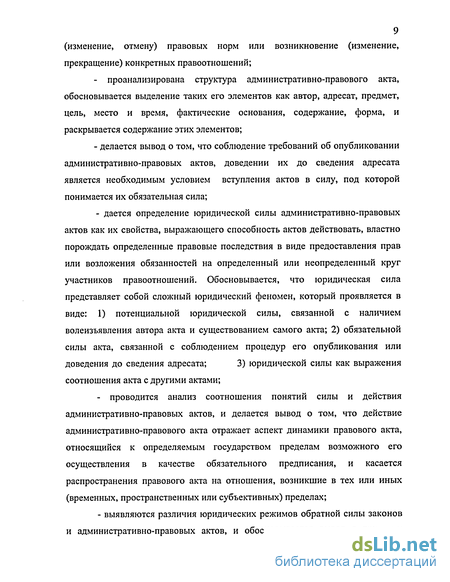 9

(изменение, отмену) правовых норм или возникновение (изменение, прекращение) конкретных правоотношений;

- проанализирована структура административно-правового акта, обосновывается выделение таких его элементов как автор, адресат, предмет, цель, место и время, фактические основания, содержание, форма, и раскрывается содержание этих элементов;

- делается вывод о том, что соблюдение требований об опубликовании административно-правовых актов, доведении их до сведения адресата является необходимым условием вступления актов в силу, под которой понимается их обязательная сила;

- дается определение юридической силы административно-правовых актов как их свойства, выражающего способность актов действовать, властно порождать определенные правовые последствия в виде предоставления прав или возложения обязанностей на определенный или неопределенный круг участников правоотношений. Обосновывается, что юридическая сила представляет собой сложный юридический феномен, который проявляется в виде: 1) потенциальной юридической силы, связанной с наличием волеизъявления автора акта и существованием самого акта; 2) обязательной силы акта, связанной с соблюдением процедур его опубликования или доведения до сведения адресата; 3) юридической силы как выражения соотношения акта с другими актами;

- проводится анализ соотношения понятий силы и действия административно-правовых актов, и делается вывод о том, что действие административно-правового акта отражает аспект динамики правового акта, относящийся к определяемым государством пределам возможного его осуществления в качестве обязательного предписания, и касается распространения правового акта на отношения, возникшие в тех или иных (временных, пространственных или субъективных) пределах;

- выявляются различия юридических режимов обратной силы законов и административно-правовых актов, и обос

dsLib.net
библиотека диссертаций